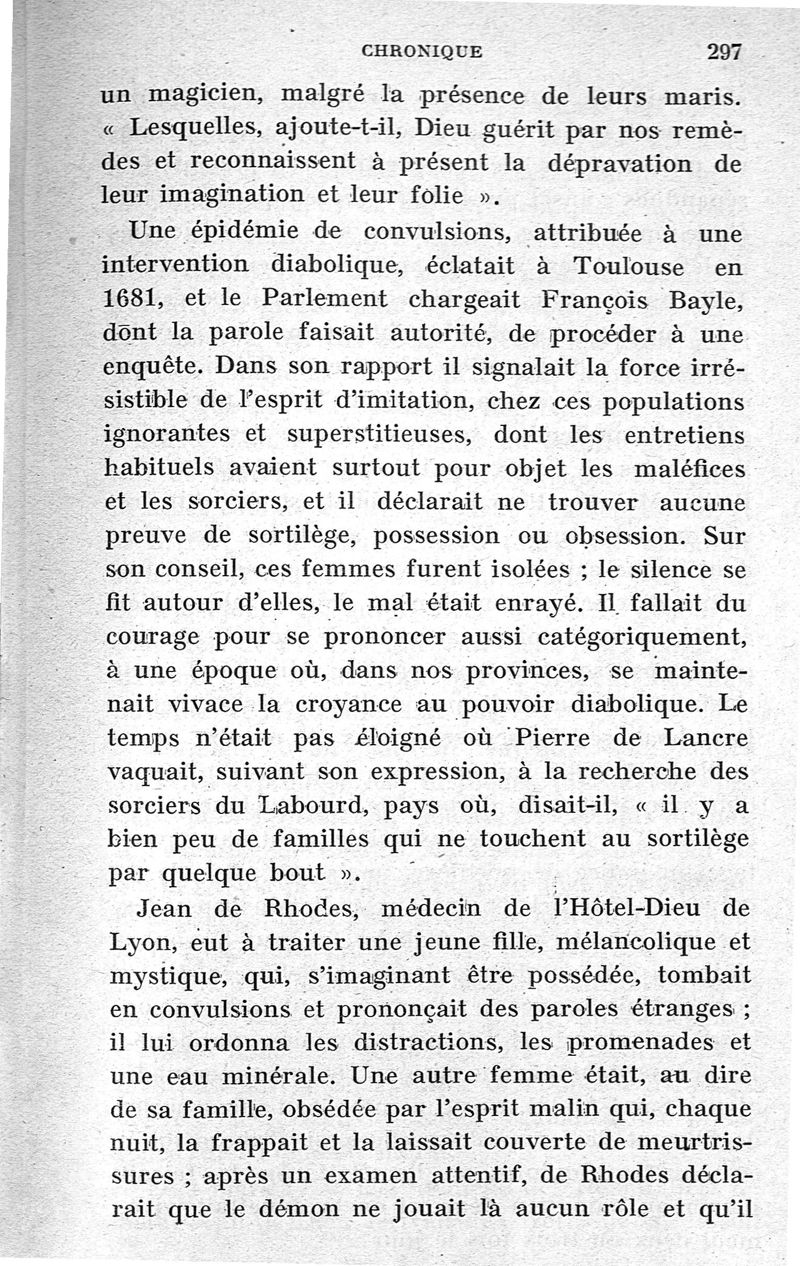 CHRONIQUE 297

un magicien, malgré la présence de leurs maris. « Lesquelles, ajoute-t-il, Dieu guérit par nos remèdes et reconnaissent à présent la dépravation de leur imagination et leur folie ».

Une épidémie de convulsions, attribuée à une intervention diabolique, éclatait à Toulouse en 1681, et le Parlement chargeait François Bayle, dont la parole faisait autorité, de procéder à une enquête. Dans son rapport il signalait la force irrésistible de l'esprit d'imitation, chez ces populations ignorantes et superstitieuses, dont les entretiens habituels avaient surtout pour objet les maléfices et les sorciers, et il déclarait ne trouver aucune preuve de sortilège, possession ou obsession. Sur son conseil, ces femmes furent isolées ; le silence se fit autour d'elles, le mal était enrayé. Il fallait du courage pour se prononcer aussi catégoriquement, à une époque où, dans nos provinces, se maintenait vivace la croyance au pouvoir diabolique. Le temps n'était pas éloigné où Pierre de Lancre vaquait, suivant son expression, à la recherche des sorciers du Labourd, pays où, disait-il, « il y a bien peu de familles qui ne touchent au sortilège par quelque bout ».

Jean de Rhodes, médecin de l'Hôtel-Dieu de Lyon, eut à traiter une jeune fille, mélancolique et mystique, qui, s'imaginant être possédée, tombait en convulsions et prononçait des paroles étranges ; il lui ordonna les distractions, les promenades et une eau minérale. Une autre femme était, au dire de sa famille, obsédée par l'esprit malin qui, chaque nuit, la frappait et la laissait couverte de meurtrissures ; après un examen attentif, de Rhodes déclarait que le démon ne jouait là aucun rôle et qu'il